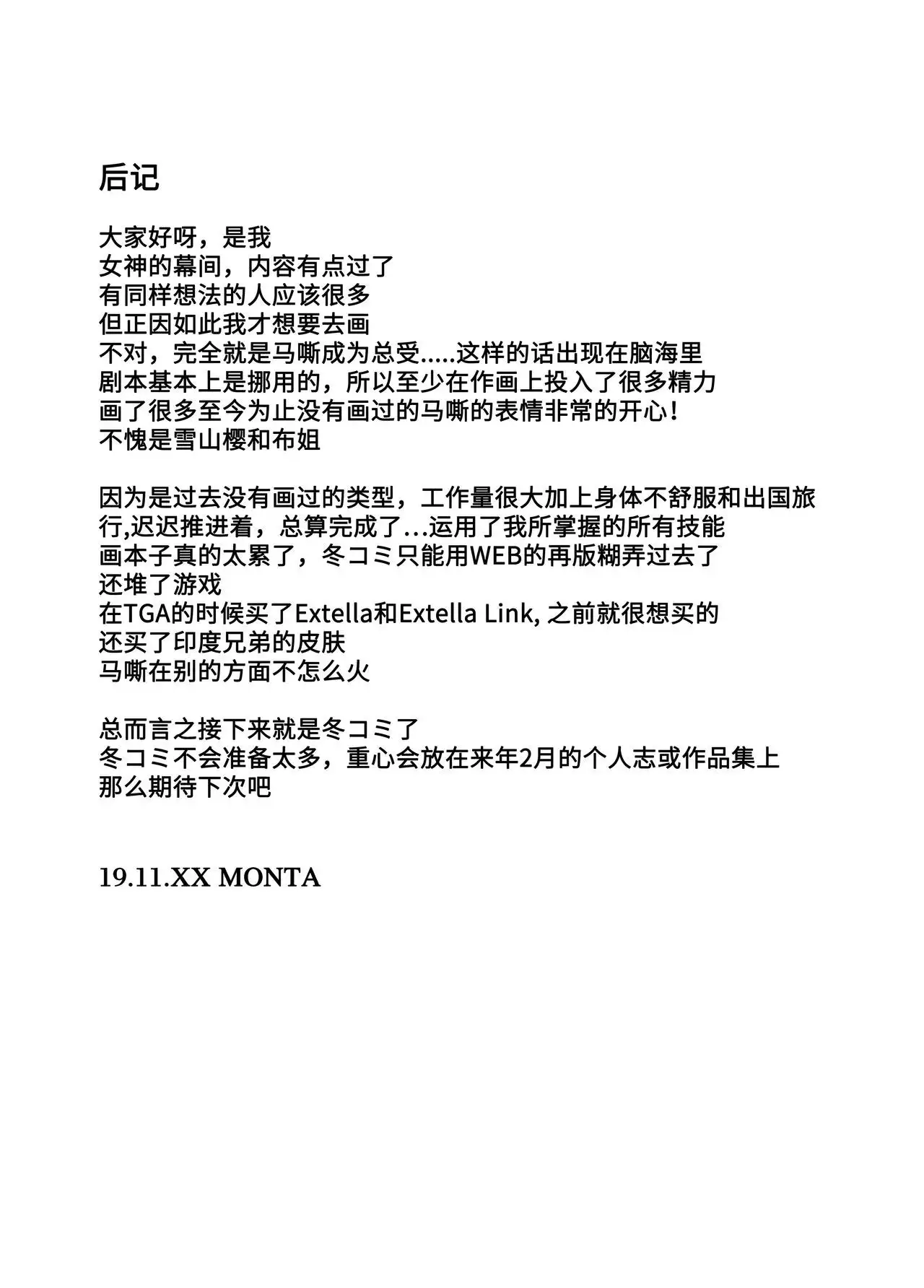 后记

大家好呀，是我
女神的幕间，内容有点过了
有同样想法的人应该很多
但正因如此我才想要去画
不对，完全就是马嘶成为总受.....这样的话出现在脑海里
剧本基本上是挪用的，所以至少在作画上投入了很多精力
画了很多至今为止没有画过的马嘶的表情非常的开心！
不愧是雪山樱和布姐

因为是过去没有画过的类型，工作量很大加上身体不舒服和出国旅行,迟迟推进着，总算完成了…运用了我所掌握的所有技能
画本子真的太累了，冬コミ只能用WEB的再版糊弄过去了
还堆了游戏
在TGA的时候买了Extella和Extella Link, 之前就很想买的
还买了印度兄弟的皮肤
马嘶在别的方面不怎么火

总而言之接下来就是冬コミ了
冬コミ不会准备太多，重心会放在来年2月的个人志或作品集上
那么期待下次吧

19.11.XX MONTA